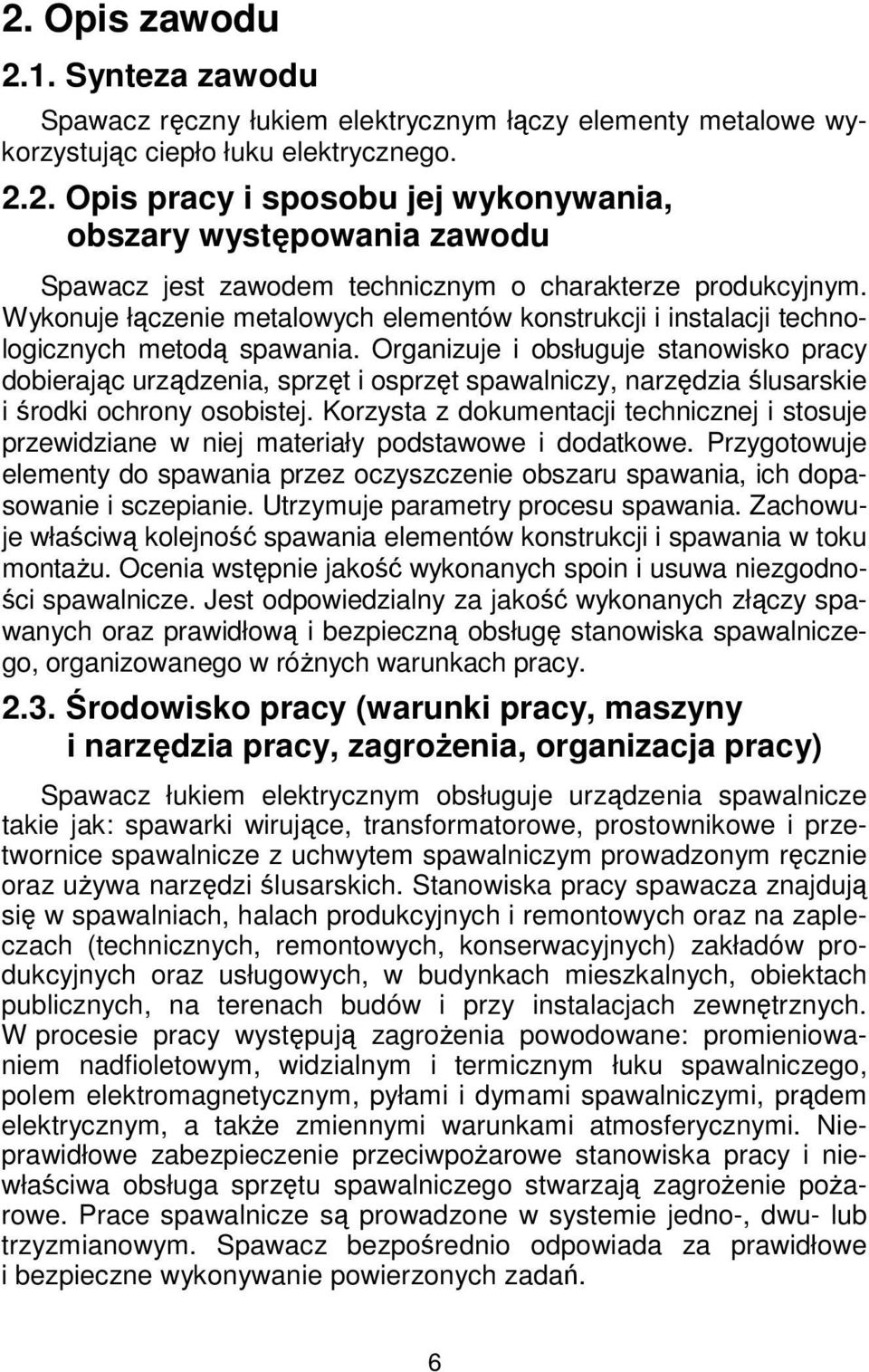 2. Opis zawodu

2.1. Synteza zawodu

Spawacz ręczny łukiem elektrycznym łączy elementy metalowe wykorzystując ciepło łuku elektrycznego.

2.2. Opis pracy i sposobu jej wykonywania, obszary występowania zawodu

Spawacz jest zawodem technicznym o charakterze produkcyjnym. Wykonuje łączenie metalowych elementów konstrukcji i instalacji technologicznych metodą spawania. Organizuje i obsługuje stanowisko pracy dobierając urządzenia, sprzęt i osprzęt spawalniczy, narzędzia ślusarskie i środki ochrony osobistej. Korzysta z dokumentacji technicznej i stosuje przewidziane w niej materiały podstawowe i dodatkowe. Przygotowuje elementy do spawania przez oczyszczenie obszaru spawania, ich dopasowanie i sczepianie. Utrzymuje parametry procesu spawania. Zachowuje właściwą kolejność spawania elementów konstrukcji i spawania w toku montażu. Ocenia wstępnie jakość wykonanych spoin i usuwa niezgodności spawalnicze. Jest odpowiedzialny za jakość wykonanych złączy spawanych oraz prawidłową i bezpieczną obsługę stanowiska spawalniczego, organizowanego w różnych warunkach pracy.

2.3. Środowisko pracy (warunki pracy, maszyny i narzędzia pracy, zagrożenia, organizacja pracy)

Spawacz łukiem elektrycznym obsługuje urządzenia spawalnicze takie jak: spawarki wirujące, transformatorowe, prostownikowe i przetwornice spawalnicze z uchwytem spawalniczym prowadzonym ręcznie oraz używa narzędzi ślusarskich. Stanowiska pracy spawacza znajdują się w spawalniach, halach produkcyjnych i remontowych oraz na zapleczach (technicznych, remontowych, konserwacyjnych) zakładów produkcyjnych oraz usługowych, w budynkach mieszkalnych, obiektach publicznych, na terenach budów i przy instalacjach zewnętrznych. W procesie pracy występują zagrożenia powodowane: promieniowaniem nadfioletowym, widzialnym i termicznym łuku spawalniczego, polem elektromagnetycznym, pyłami i dymami spawalniczymi, prądem elektrycznym, a także zmiennymi warunkami atmosferycznymi. Nieprawidłowe zabezpieczenie przeciwpożarowe stanowiska pracy i niewłaściwa obsługa sprzętu spawalniczego stwarzają zagrożenie pożarowe. Prace spawalnicze są prowadzone w systemie jedno-, dwu- lub trzyzmianowym. Spawacz bezpośrednio odpowiada za prawidłowe i bezpieczne wykonywanie powierzonych zadań.

6